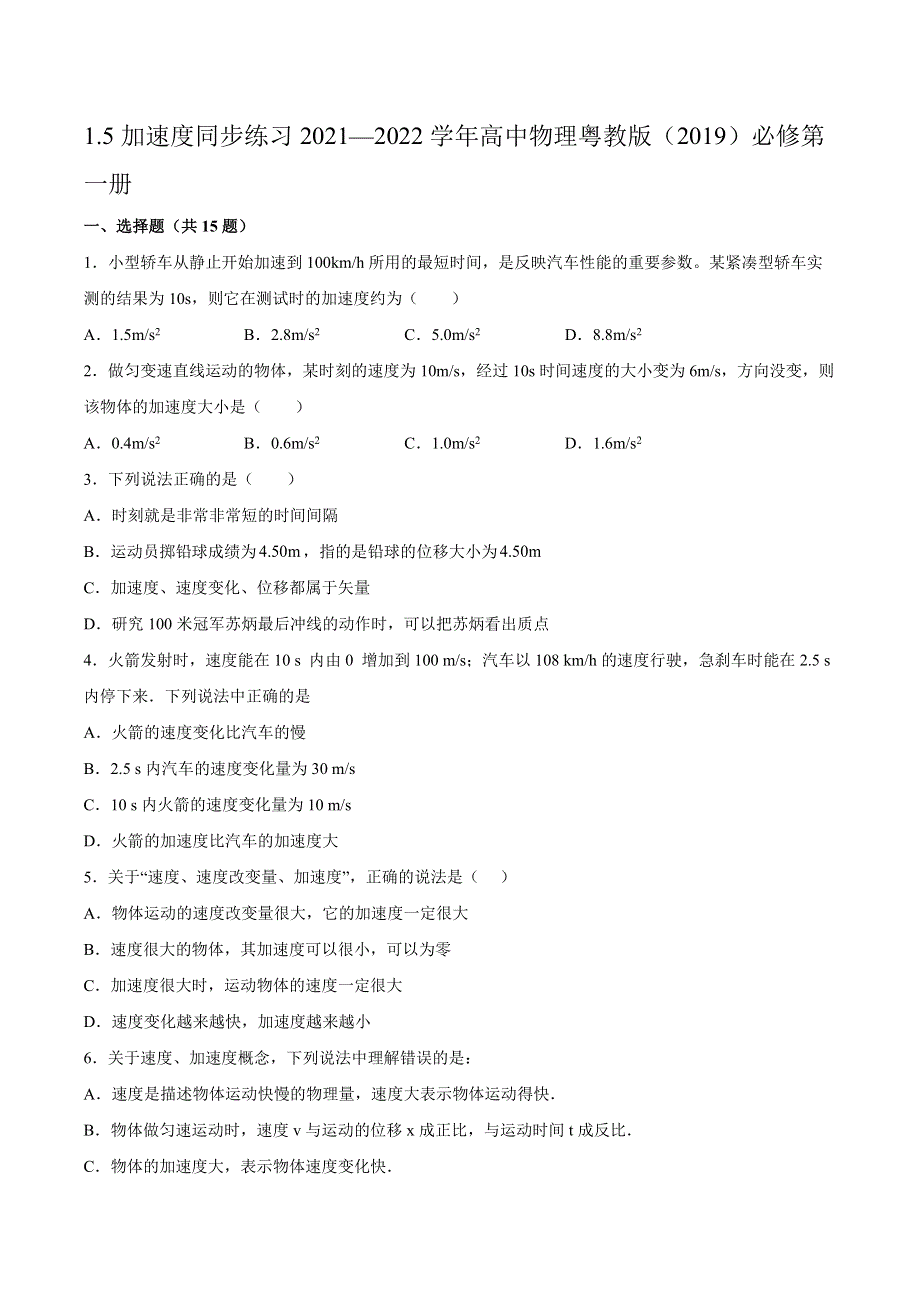 1.5 加速度同步练习 2021—2022 学年高中物理粤教版（2019）必修第一册

一、选择题（共 15 题）

1．小型轿车从静止开始加速到 100km/h 所用的最短时间，是反映汽车性能的重要参数。某紧凑型轿车实测的结果为 10s，则它在测试时的加速度约为（　　）

A．$1.5m/s^2$　　B．$2.8m/s^2$　　C．$5.0m/s^2$　　D．$8.8m/s^2$

2．做匀变速直线运动的物体，某时刻的速度为 10m/s，经过 10s 时间速度的大小变为 6m/s，方向没变，则该物体的加速度大小是（　　）

A．$0.4m/s^2$　　B．$0.6m/s^2$　　C．$1.0m/s^2$　　D．$1.6m/s^2$

3．下列说法正确的是（　　）

A．时刻就是非常非常短的时间间隔

B．运动员掷铅球成绩为4.50m，指的是铅球的位移大小为4.50m

C．加速度、速度变化、位移都属于矢量

D．研究 100 米冠军苏炳最后冲线的动作时，可以把苏炳看出质点

4．火箭发射时，速度能在 10 s 内由 0 增加到 100 m/s；汽车以 108 km/h 的速度行驶，急刹车时能在 2.5 s 内停下来．下列说法中正确的是

A．火箭的速度变化比汽车的慢

B．2.5 s 内汽车的速度变化量为 30 m/s

C．10 s 内火箭的速度变化量为 10 m/s

D．火箭的加速度比汽车的加速度大

5．关于“速度、速度改变量、加速度”，正确的说法是（　）

A．物体运动的速度改变量很大，它的加速度一定很大

B．速度很大的物体，其加速度可以很小，可以为零

C．加速度很大时，运动物体的速度一定很大

D．速度变化越来越快，加速度越来越小

6．关于速度、加速度概念，下列说法中理解错误的是：

A．速度是描述物体运动快慢的物理量，速度大表示物体运动得快．

B．物体做匀速运动时，速度 v 与运动的位移 x 成正比，与运动时间 t 成反比．

C．物体的加速度大，表示物体速度变化快．